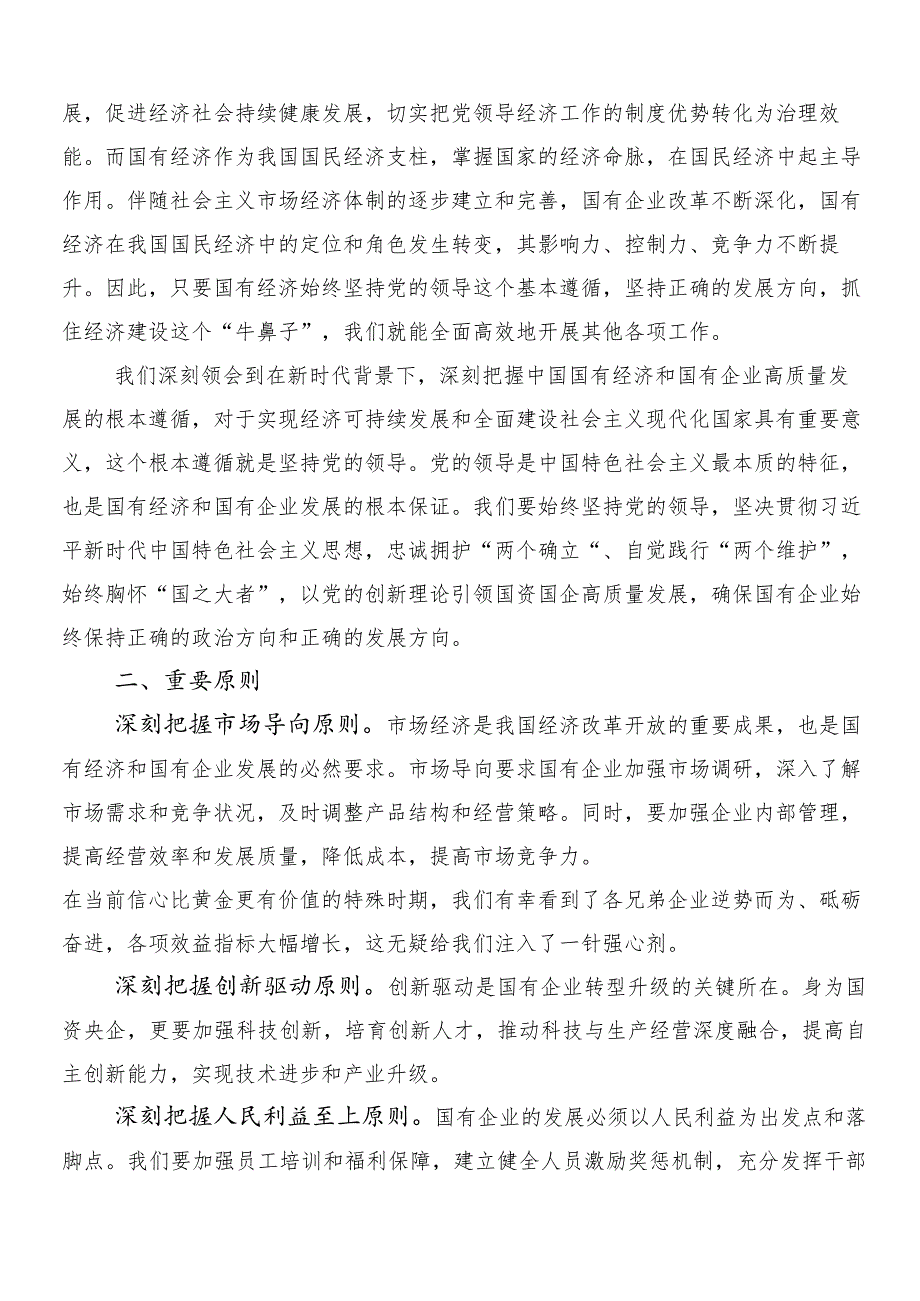 展，促进经济社会持续健康发展，切实把党领导经济工作的制度优势转化为治理效能。而国有经济作为我国国民经济支柱，掌握国家的经济命脉，在国民经济中起主导作用。伴随社会主义市场经济体制的逐步建立和完善，国有企业改革不断深化，国有经济在我国国民经济中的定位和角色发生转变，其影响力、控制力、竞争力不断提升。因此，只要国有经济始终坚持党的领导这个基本遵循，坚持正确的发展方向，抓住经济建设这个“牛鼻子”，我们就能全面高效地开展其他各项工作。

我们深刻领会到在新时代背景下，深刻把握中国国有经济和国有企业高质量发展的根本遵循，对于实现经济可持续发展和全面建设社会主义现代化国家具有重要意义，这个根本遵循就是坚持党的领导。党的领导是中国特色社会主义最本质的特征，也是国有经济和国有企业发展的根本保证。我们要始终坚持党的领导，坚决贯彻习近平新时代中国特色社会主义思想，忠诚拥护“两个确立“、自觉践行“两个维护”，始终胸怀“国之大者”，以党的创新理论引领国资国企高质量发展，确保国有企业始终保持正确的政治方向和正确的发展方向。

二、重要原则

深刻把握市场导向原则。市场经济是我国经济改革开放的重要成果，也是国有经济和国有企业发展的必然要求。市场导向要求国有企业加强市场调研，深入了解市场需求和竞争状况，及时调整产品结构和经营策略。同时，要加强企业内部管理，提高经营效率和发展质量，降低成本，提高市场竞争力。

在当前信心比黄金更有价值的特殊时期，我们有幸看到了各兄弟企业逆势而为、砥砺奋进，各项效益指标大幅增长，这无疑给我们注入了一针强心剂。

深刻把握创新驱动原则。创新驱动是国有企业转型升级的关键所在。身为国资央企，更要加强科技创新，培育创新人才，推动科技与生产经营深度融合，提高自主创新能力，实现技术进步和产业升级。

深刻把握人民利益至上原则。国有企业的发展必须以人民利益为出发点和落脚点。我们要加强员工培训和福利保障，建立健全人员激励奖惩机制，充分发挥干部